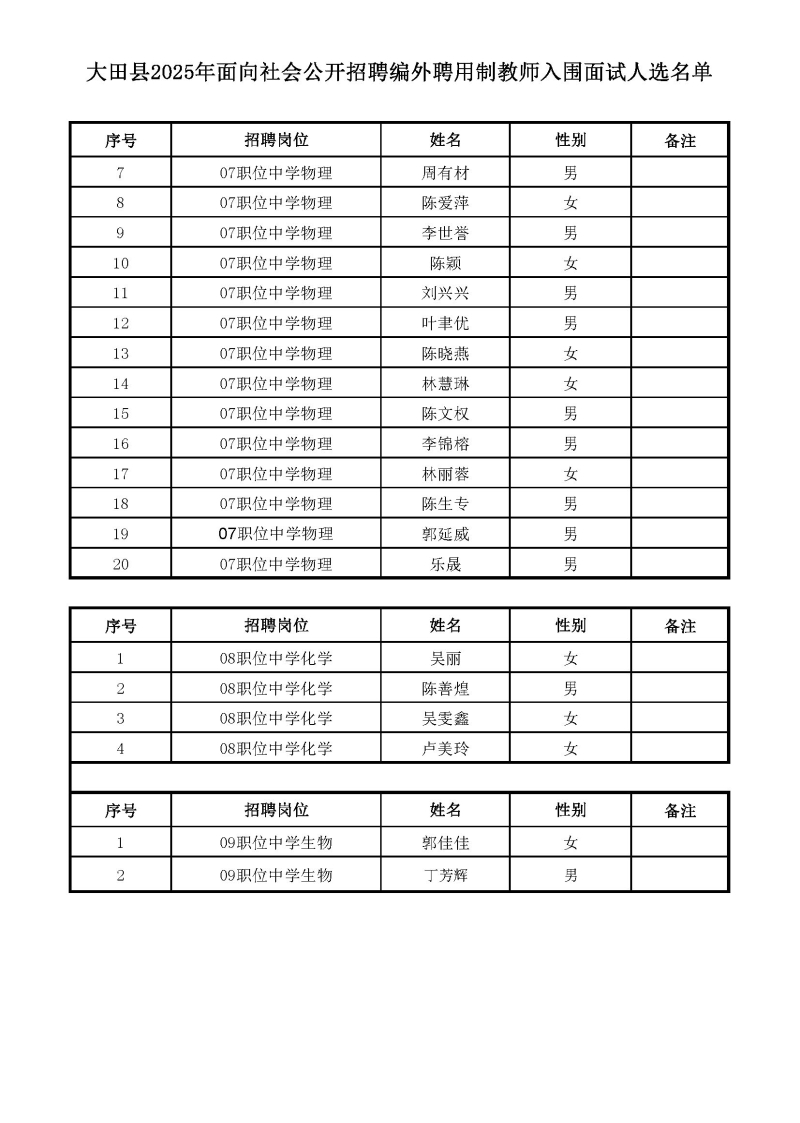 大田县2025年面向社会公开招聘编外聘用制教师入围面试人选名单

| 序号 | 招聘岗位 | 姓名 | 性别 | 备注 |
|---|---|---|---|---|
| 7 | 07职位中学物理 | 周有材 | 男 | |
| 8 | 07职位中学物理 | 陈爱萍 | 女 | |
| 9 | 07职位中学物理 | 李世誉 | 男 | |
| 10 | 07职位中学物理 | 陈颖 | 女 | |
| 11 | 07职位中学物理 | 刘兴兴 | 男 | |
| 12 | 07职位中学物理 | 叶聿优 | 男 | |
| 13 | 07职位中学物理 | 陈晓燕 | 女 | |
| 14 | 07职位中学物理 | 林慧琳 | 女 | |
| 15 | 07职位中学物理 | 陈文权 | 男 | |
| 16 | 07职位中学物理 | 李锦榕 | 男 | |
| 17 | 07职位中学物理 | 林丽蓉 | 女 | |
| 18 | 07职位中学物理 | 陈生专 | 男 | |
| 19 | 07职位中学物理 | 郭延威 | 男 | |
| 20 | 07职位中学物理 | 乐晟 | 男 | |

| 序号 | 招聘岗位 | 姓名 | 性别 | 备注 |
|---|---|---|---|---|
| 1 | 08职位中学化学 | 吴丽 | 女 | |
| 2 | 08职位中学化学 | 陈善煌 | 男 | |
| 3 | 08职位中学化学 | 吴雯鑫 | 女 | |
| 4 | 08职位中学化学 | 卢美玲 | 女 | |

| 序号 | 招聘岗位 | 姓名 | 性别 | 备注 |
|---|---|---|---|---|
| 1 | 09职位中学生物 | 郭佳佳 | 女 | |
| 2 | 09职位中学生物 | 丁芳辉 | 男 | |